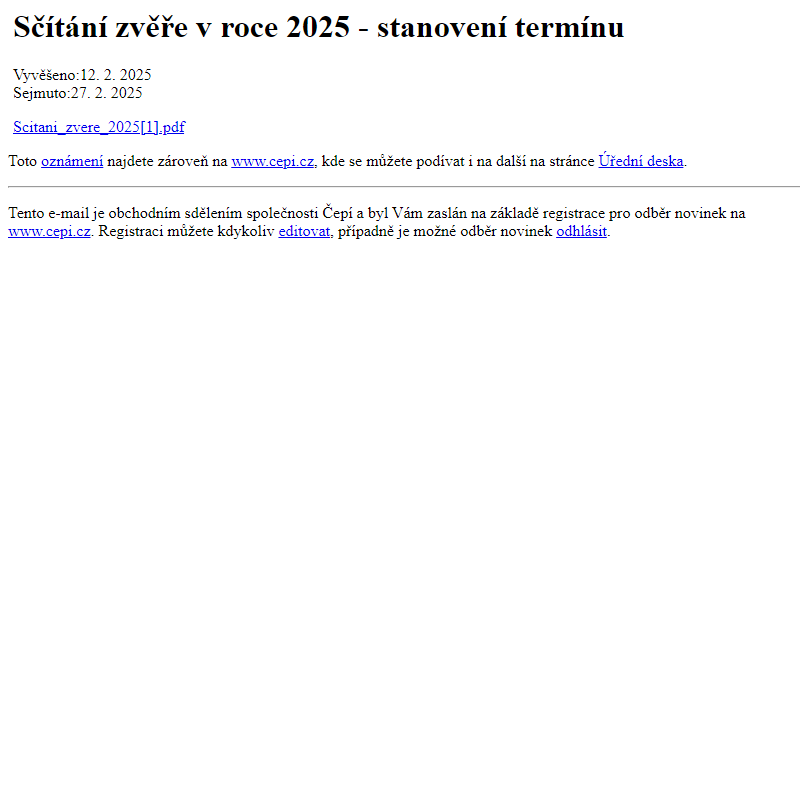 Sčítání zvěře v roce 2025 - stanovení termínu

Vyvěšeno:12. 2. 2025
Sejmuto:27. 2. 2025

Scitani_zvere_2025[1].pdf

Toto oznámení najdete zároveň na www.cepi.cz, kde se můžete podívat i na další na stránce Úřední deska.

Tento e-mail je obchodním sdělením společnosti Čepí a byl Vám zaslán na základě registrace pro odběr novinek na www.cepi.cz. Registraci můžete kdykoliv editovat, případně je možné odběr novinek odhlásit.